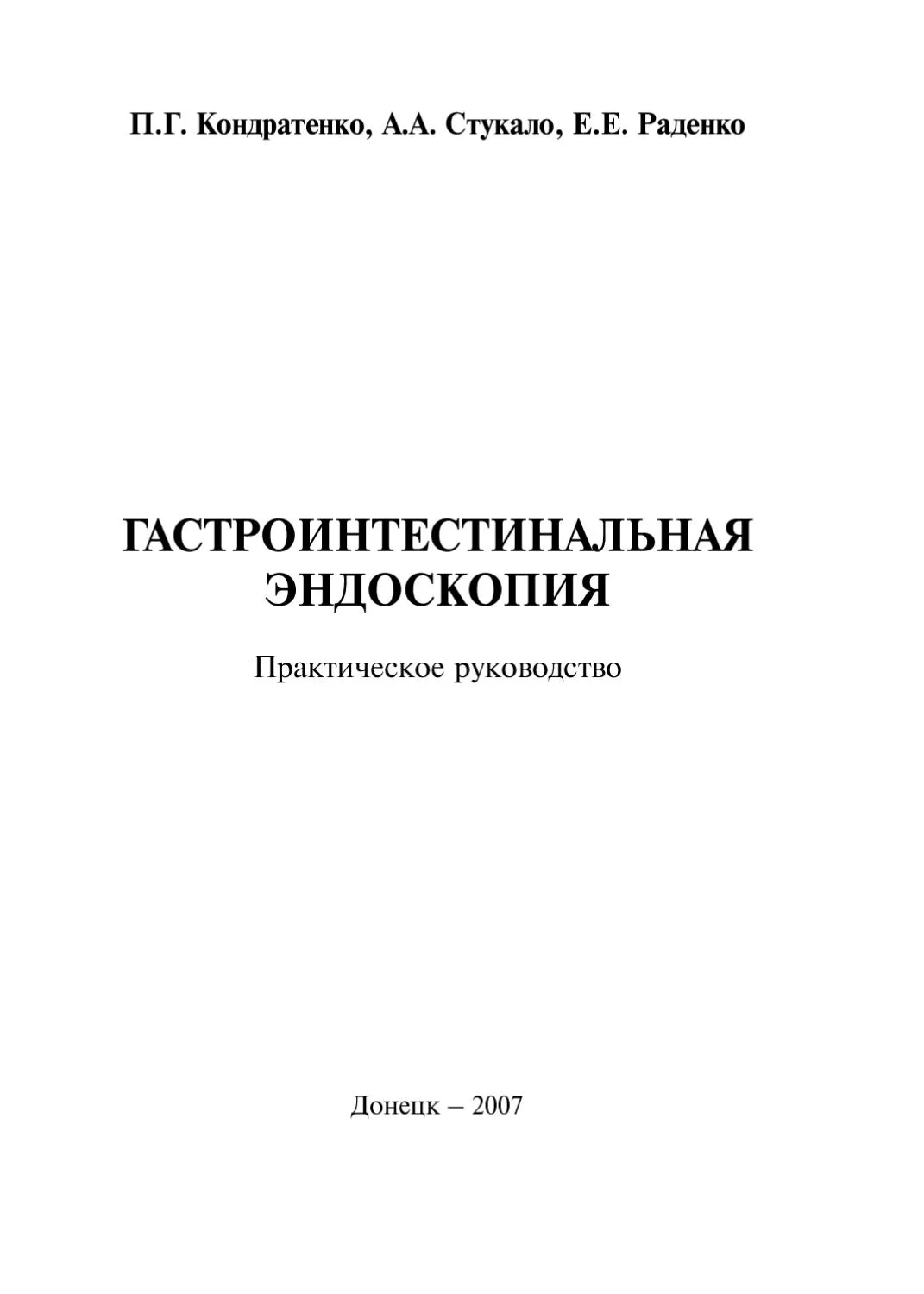 П.Г. Кондратенко, А.А. Стукало, Е.Е. Раденко

ГАСТРОИНТЕСТИНАЛЬНАЯ ЭНДОСКОПИЯ

Практическое руководство

Донецк – 2007